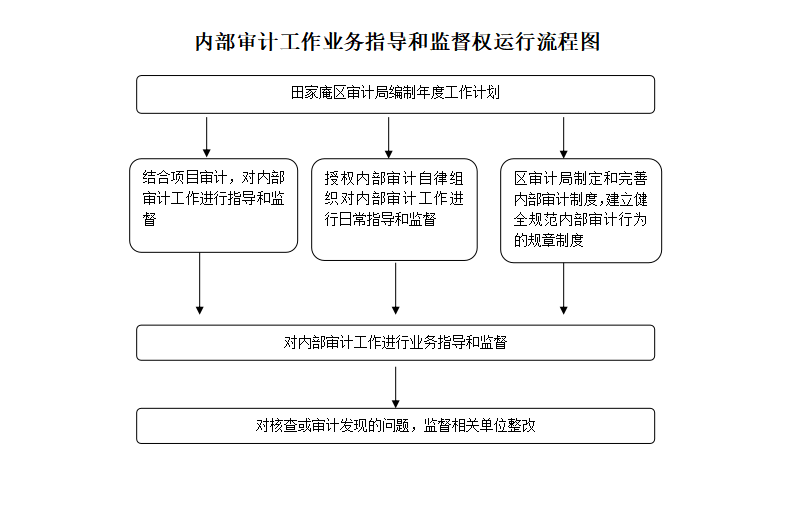 内部审计工作业务指导和监督权运行流程图

田家庵区审计局编制年度工作计划

结合项目审计，对内部审计工作进行指导和监督

授权内部审计自律组织对内部审计工作进行日常指导和监督

区审计局制定和完善内部审计制度,建立健全规范内部审计行为的规章制度

对内部审计工作进行业务指导和监督

对核查或审计发现的问题，监督相关单位整改